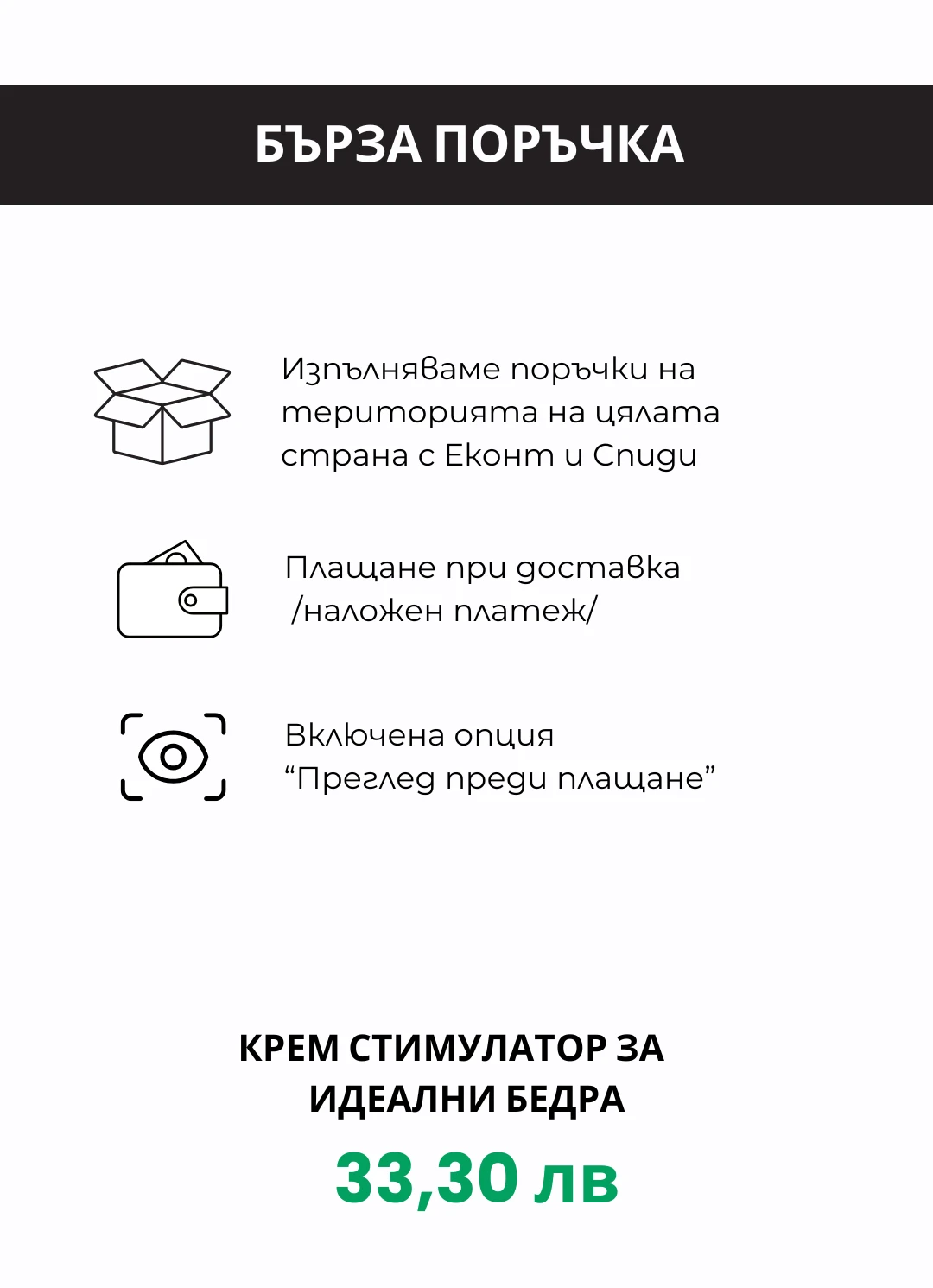 БЪРЗА ПОРЪЧКА

Изпълняваме поръчки на територията на цялата страна с Еконт и Спиди

Плащане при доставка /наложен платеж/

Включена опция “Преглед преди плащане”

КРЕМ СТИМУЛАТОР ЗА ИДЕАЛНИ БЕДРА

33,30 лв